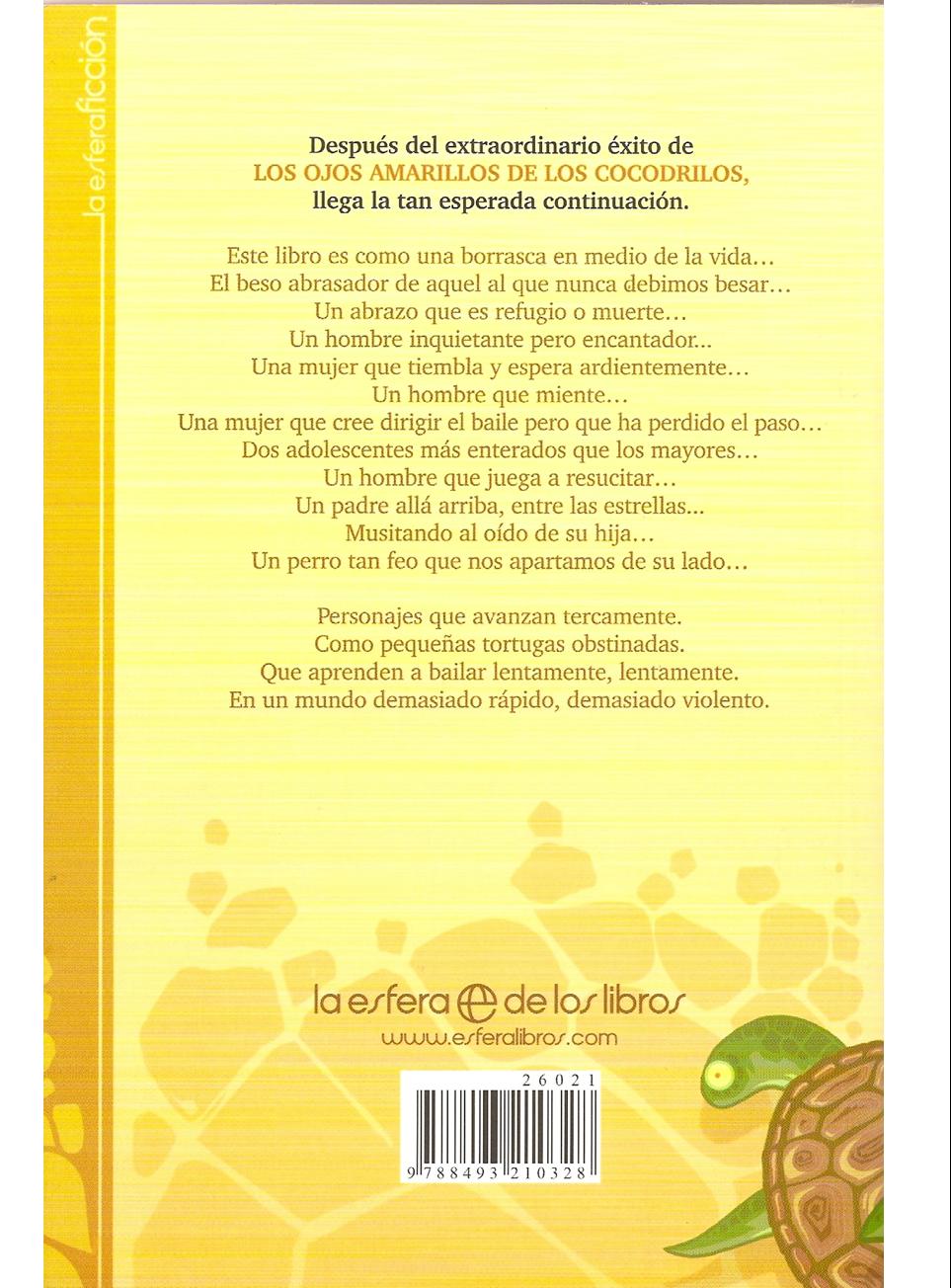 la esferaficción

Después del extraordinario éxito de
LOS OJOS AMARILLOS DE LOS COCODRILOS,
llega la tan esperada continuación.

Este libro es como una borrasca en medio de la vida…
El beso abrasador de aquel al que nunca debimos besar…
Un abrazo que es refugio o muerte…
Un hombre inquietante pero encantador...
Una mujer que tiembla y espera ardientemente…
Un hombre que miente…
Una mujer que cree dirigir el baile pero que ha perdido el paso…
Dos adolescentes más enterados que los mayores…
Un hombre que juega a resucitar…
Un padre allá arriba, entre las estrellas...
Musitando al oído de su hija…
Un perro tan feo que nos apartamos de su lado…

Personajes que avanzan tercamente.
Como pequeñas tortugas obstinadas.
Que aprenden a bailar lentamente, lentamente.
En un mundo demasiado rápido, demasiado violento.

la esfera de los libros
www.esferalibros.com

26021
9 788493 210328